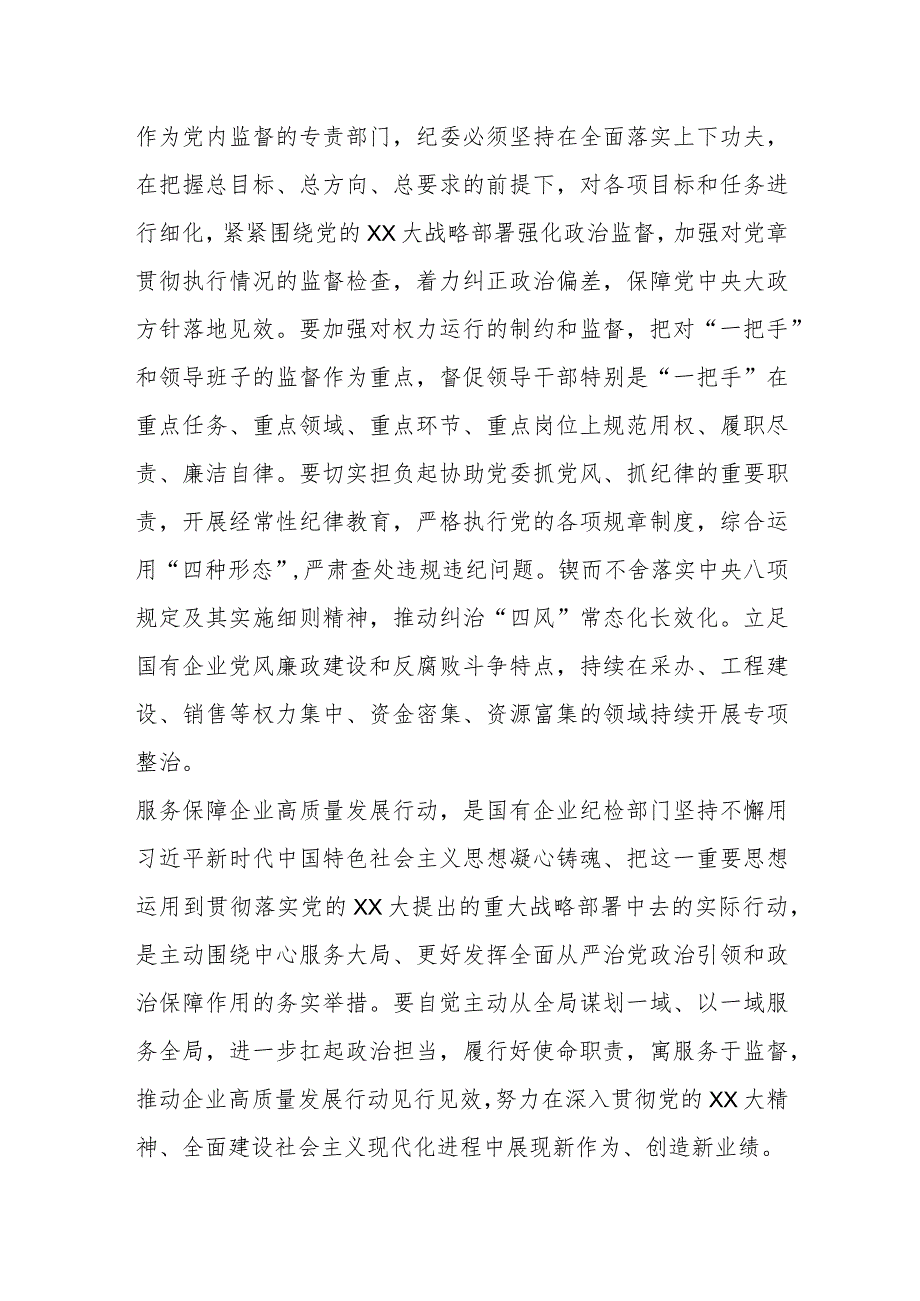 作为党内监督的专责部门，纪委必须坚持在全面落实上下功夫，在把握总目标、总方向、总要求的前提下，对各项目标和任务进行细化，紧紧围绕党的XX大战略部署强化政治监督，加强对党章贯彻执行情况的监督检查，着力纠正政治偏差，保障党中央大政方针落地见效。要加强对权力运行的制约和监督，把对“一把手”和领导班子的监督作为重点，督促领导干部特别是“一把手”在重点任务、重点领域、重点环节、重点岗位上规范用权、履职尽责、廉洁自律。要切实担负起协助党委抓党风、抓纪律的重要职责，开展经常性纪律教育，严格执行党的各项规章制度，综合运用“四种形态”，严肃查处违规违纪问题。锲而不舍落实中央八项规定及其实施细则精神，推动纠治“四风”常态化长效化。立足国有企业党风廉政建设和反腐败斗争特点，持续在采办、工程建设、销售等权力集中、资金密集、资源富集的领域持续开展专项整治。

服务保障企业高质量发展行动，是国有企业纪检部门坚持不懈用习近平新时代中国特色社会主义思想凝心铸魂、把这一重要思想运用到贯彻落实党的XX大提出的重大战略部署中去的实际行动，是主动围绕中心服务大局、更好发挥全面从严治党政治引领和政治保障作用的务实举措。要自觉主动从全局谋划一域、以一域服务全局，进一步扛起政治担当，履行好使命职责，寓服务于监督，推动企业高质量发展行动见行见效，努力在深入贯彻党的XX大精神、全面建设社会主义现代化进程中展现新作为、创造新业绩。